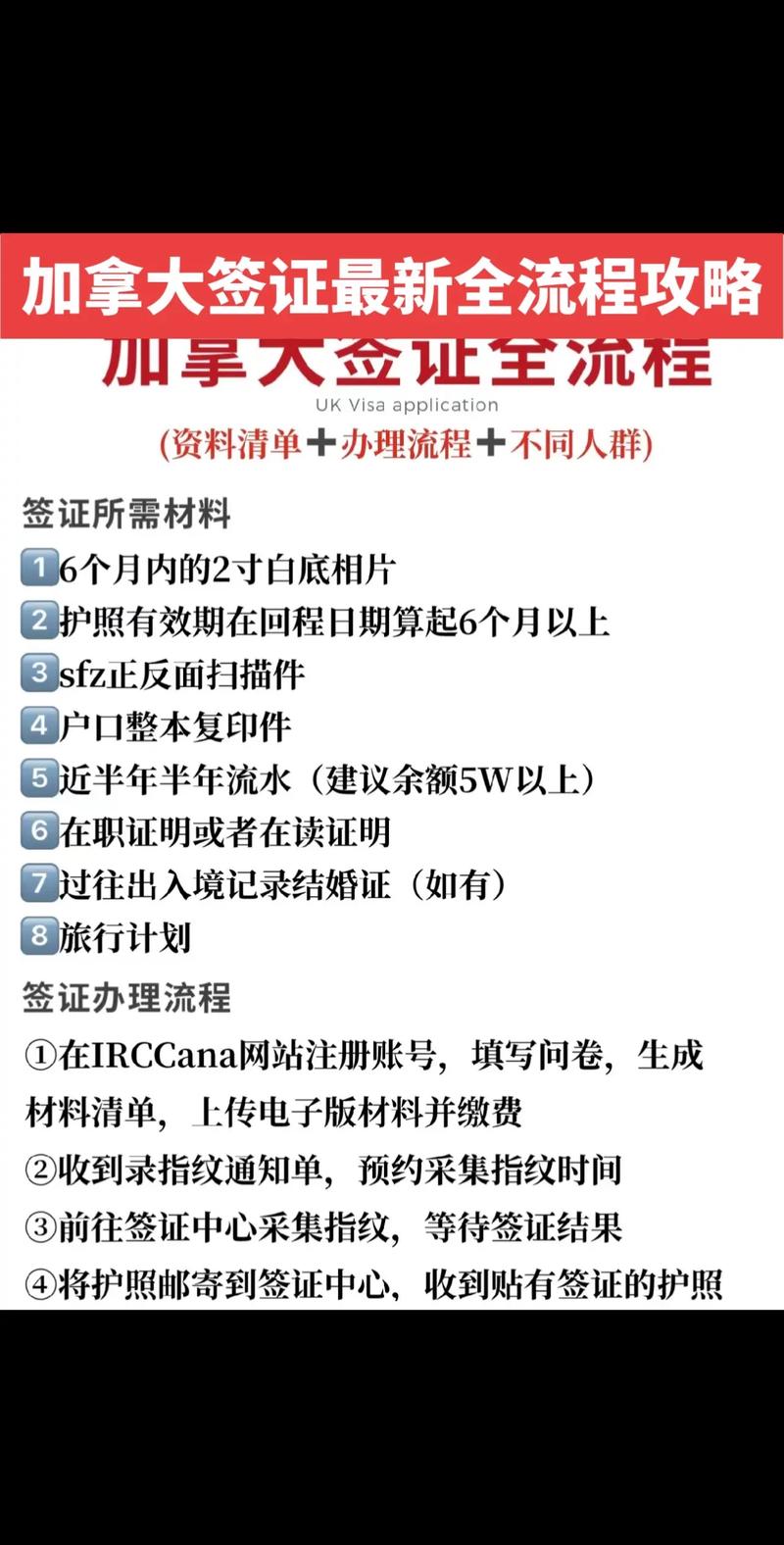 加拿大签证最新全流程攻略

加拿大签证全流程

UK Visa application

(资料清单➕办理流程➕不同人群)

签证所需材料

1️⃣6个月内的2寸白底相片

2️⃣护照有效期在回程日期算起6个月以上

3️⃣sfz正反面扫描件

4️⃣户口整本复印件

5️⃣近半年半年流水（建议余额5W以上）

6️⃣在职证明或者在读证明

7️⃣过往出入境记录结婚证（如有）

8️⃣旅行计划

签证办理流程

①在IRCCana网站注册账号，填写问卷，生成材料清单，上传电子版材料并缴费

②收到录指纹通知单，预约采集指纹时间

③前往签证中心采集指纹，等待签证结果

④将护照邮寄到签证中心，收到贴有签证的护照